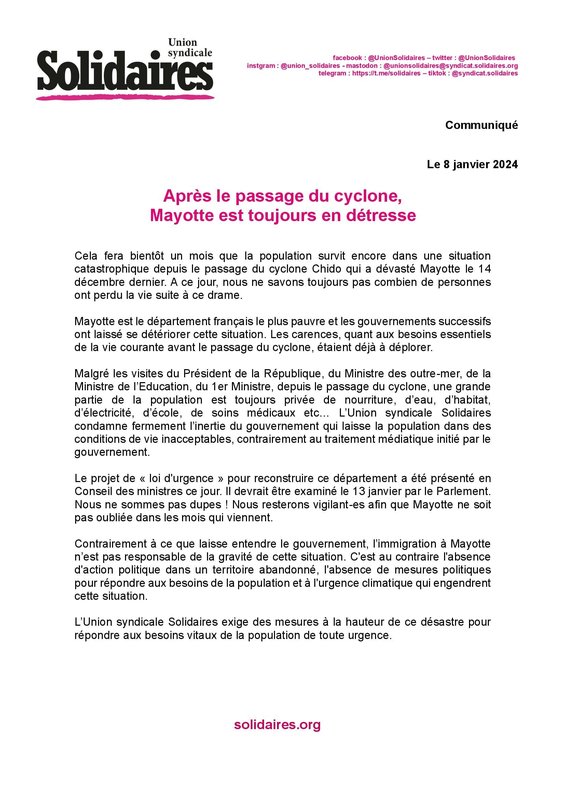 Union syndicale
Solidaires

facebook : @UnionSolidaires – twitter : @UnionSolidaires
instgram : @union_solidaires - mastodon : @unionsolidaires@syndicat.solidaires.org
telegram : https://t.me/solidaires – tiktok : @syndicat.solidaires

Communiqué

Le 8 janvier 2024

Après le passage du cyclone,
Mayotte est toujours en détresse

Cela fera bientôt un mois que la population survit encore dans une situation catastrophique depuis le passage du cyclone Chido qui a dévasté Mayotte le 14 décembre dernier. A ce jour, nous ne savons toujours pas combien de personnes ont perdu la vie suite à ce drame.

Mayotte est le département français le plus pauvre et les gouvernements successifs ont laissé se détériorer cette situation. Les carences, quant aux besoins essentiels de la vie courante avant le passage du cyclone, étaient déjà à déplorer.

Malgré les visites du Président de la République, du Ministre des outre-mer, de la Ministre de l'Education, du 1er Ministre, depuis le passage du cyclone, une grande partie de la population est toujours privée de nourriture, d'eau, d'habitat, d'électricité, d'école, de soins médicaux etc... L'Union syndicale Solidaires condamne fermement l'inertie du gouvernement qui laisse la population dans des conditions de vie inacceptables, contrairement au traitement médiatique initié par le gouvernement.

Le projet de « loi d'urgence » pour reconstruire ce département a été présenté en Conseil des ministres ce jour. Il devrait être examiné le 13 janvier par le Parlement. Nous ne sommes pas dupes ! Nous resterons vigilant-es afin que Mayotte ne soit pas oubliée dans les mois qui viennent.

Contrairement à ce que laisse entendre le gouvernement, l'immigration à Mayotte n'est pas responsable de la gravité de cette situation. C'est au contraire l'absence d'action politique dans un territoire abandonné, l'absence de mesures politiques pour répondre aux besoins de la population et à l'urgence climatique qui engendrent cette situation.

L'Union syndicale Solidaires exige des mesures à la hauteur de ce désastre pour répondre aux besoins vitaux de la population de toute urgence.

solidaires.org